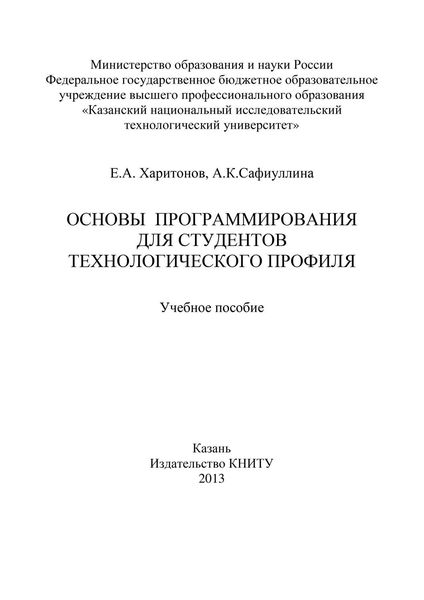 Министерство образования и науки России
Федеральное государственное бюджетное образовательное учреждение высшего профессионального образования
«Казанский национальный исследовательский технологический университет»

Е.А. Харитонов, А.К.Сафиуллина

ОСНОВЫ ПРОГРАММИРОВАНИЯ
ДЛЯ СТУДЕНТОВ
ТЕХНОЛОГИЧЕСКОГО ПРОФИЛЯ

Учебное пособие

Казань
Издательство КНИТУ
2013